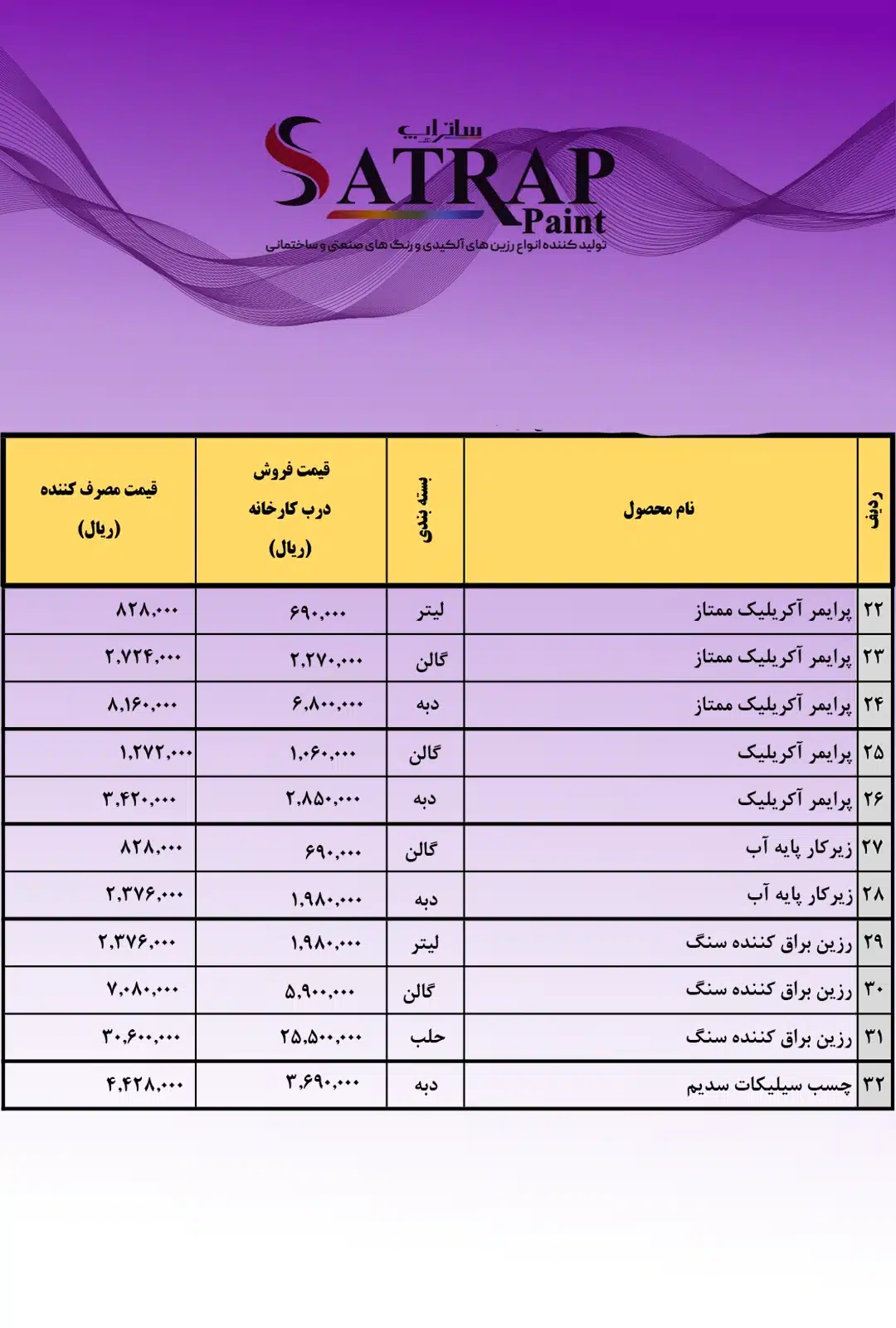 ساتراپ
SATRAP
Paint
تولید کننده انواع رزین های آلکیدی و رنگ های صنعتی و ساختمانی

| ردیف | نام محصول | بسته بندی | قیمت فروش درب کارخانه (ریال) | قیمت مصرف کننده (ریال) |
|---|---|---|---|---|
| ۲۲ | پرایمر آکریلیک ممتاز | لیتر | ۶۹۰,۰۰۰ | ۸۲۸,۰۰۰ |
| ۲۳ | پرایمر آکریلیک ممتاز | گالن | ۲,۲۷۰,۰۰۰ | ۲,۷۲۴,۰۰۰ |
| ۲۴ | پرایمر آکریلیک ممتاز | دبه | ۶,۸۰۰,۰۰۰ | ۸,۱۶۰,۰۰۰ |
| ۲۵ | پرایمر آکریلیک | گالن | ۱,۰۶۰,۰۰۰ | ۱,۲۷۲,۰۰۰ |
| ۲۶ | پرایمر آکریلیک | دبه | ۲,۸۵۰,۰۰۰ | ۳,۴۲۰,۰۰۰ |
| ۲۷ | زیرکار پایه آب | گالن | ۶۹۰,۰۰۰ | ۸۲۸,۰۰۰ |
| ۲۸ | زیرکار پایه آب | دبه | ۱,۹۸۰,۰۰۰ | ۲,۳۷۶,۰۰۰ |
| ۲۹ | رزین براق کننده سنگ | لیتر | ۱,۹۸۰,۰۰۰ | ۲,۳۷۶,۰۰۰ |
| ۳۰ | رزین براق کننده سنگ | گالن | ۵,۹۰۰,۰۰۰ | ۷,۰۸۰,۰۰۰ |
| ۳۱ | رزین براق کننده سنگ | حلب | ۲۵,۵۰۰,۰۰۰ | ۳۰,۶۰۰,۰۰۰ |
| ۳۲ | چسب سیلیکات سدیم | دبه | ۳,۶۹۰,۰۰۰ | ۴,۴۲۸,۰۰۰ |